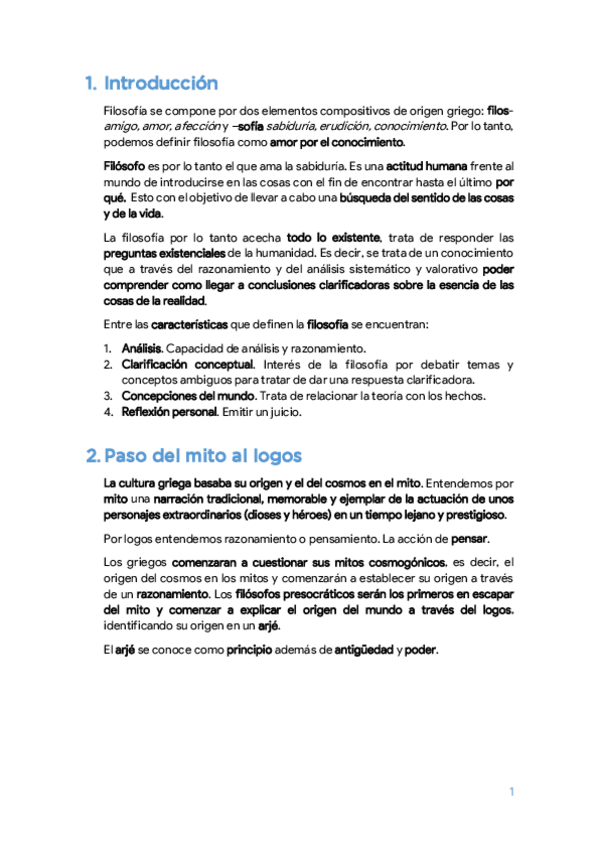 1. Introducción

Filosofía se compone por dos elementos compositivos de origen griego: filos- amigo, amor, afección y –sofía sabiduría, erudición, conocimiento. Por lo tanto, podemos definir filosofía como amor por el conocimiento.

Filósofo es por lo tanto el que ama la sabiduría. Es una actitud humana frente al mundo de introducirse en las cosas con el fin de encontrar hasta el último por qué. Esto con el objetivo de llevar a cabo una búsqueda del sentido de las cosas y de la vida.

La filosofía por lo tanto acecha todo lo existente, trata de responder las preguntas existenciales de la humanidad. Es decir, se trata de un conocimiento que a través del razonamiento y del análisis sistemático y valorativo poder comprender como llegar a conclusiones clarificadoras sobre la esencia de las cosas de la realidad.

Entre las características que definen la filosofía se encuentran:

1. Análisis. Capacidad de análisis y razonamiento.
2. Clarificación conceptual. Interés de la filosofía por debatir temas y conceptos ambiguos para tratar de dar una respuesta clarificadora.
3. Concepciones del mundo. Trata de relacionar la teoría con los hechos.
4. Reflexión personal. Emitir un juicio.

2. Paso del mito al logos

La cultura griega basaba su origen y el del cosmos en el mito. Entendemos por mito una narración tradicional, memorable y ejemplar de la actuación de unos personajes extraordinarios (dioses y héroes) en un tiempo lejano y prestigioso.

Por logos entendemos razonamiento o pensamiento. La acción de pensar.

Los griegos comenzaran a cuestionar sus mitos cosmogónicos, es decir, el origen del cosmos en los mitos y comenzarán a establecer su origen a través de un razonamiento. Los filósofos presocráticos serán los primeros en escapar del mito y comenzar a explicar el origen del mundo a través del logos, identificando su origen en un arjé.

El arjé se conoce como principio además de antigüedad y poder.

1